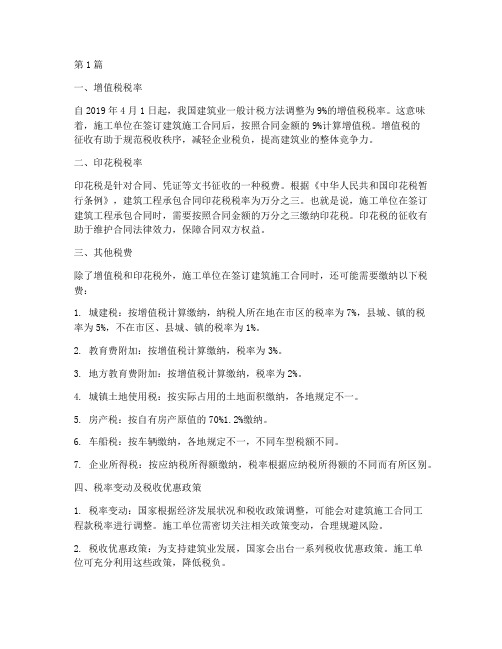 第 1 篇

一、增值税税率

自 2019 年 4 月 1 日起，我国建筑业一般计税方法调整为 9%的增值税税率。这意味着，施工单位在签订建筑施工合同后，按照合同金额的 9%计算增值税。增值税的征收有助于规范税收秩序，减轻企业税负，提高建筑业的整体竞争力。

二、印花税税率

印花税是针对合同、凭证等文书征收的一种税费。根据《中华人民共和国印花税暂行条例》，建筑工程承包合同印花税税率为万分之三。也就是说，施工单位在签订建筑工程承包合同时，需要按照合同金额的万分之三缴纳印花税。印花税的征收有助于维护合同法律效力，保障合同双方权益。

三、其他税费

除了增值税和印花税外，施工单位在签订建筑施工合同时，还可能需要缴纳以下税费：

1. 城建税：按增值税计算缴纳，纳税人所在地在市区的税率为 7%，县城、镇的税率为 5%，不在市区、县城、镇的税率为 1%。

2. 教育费附加：按增值税计算缴纳，税率为 3%。

3. 地方教育费附加：按增值税计算缴纳，税率为 2%。

4. 城镇土地使用税：按实际占用的土地面积缴纳，各地规定不一。

5. 房产税：按自有房产原值的 70%1.2%缴纳。

6. 车船税：按车辆缴纳，各地规定不一，不同车型税额不同。

7. 企业所得税：按应纳税所得额缴纳，税率根据应纳税所得额的不同而有所区别。

四、税率变动及税收优惠政策

1. 税率变动：国家根据经济发展状况和税收政策调整，可能会对建筑施工合同工程款税率进行调整。施工单位需密切关注相关政策变动，合理规避风险。

2. 税收优惠政策：为支持建筑业发展，国家会出台一系列税收优惠政策。施工单位可充分利用这些政策，降低税负。